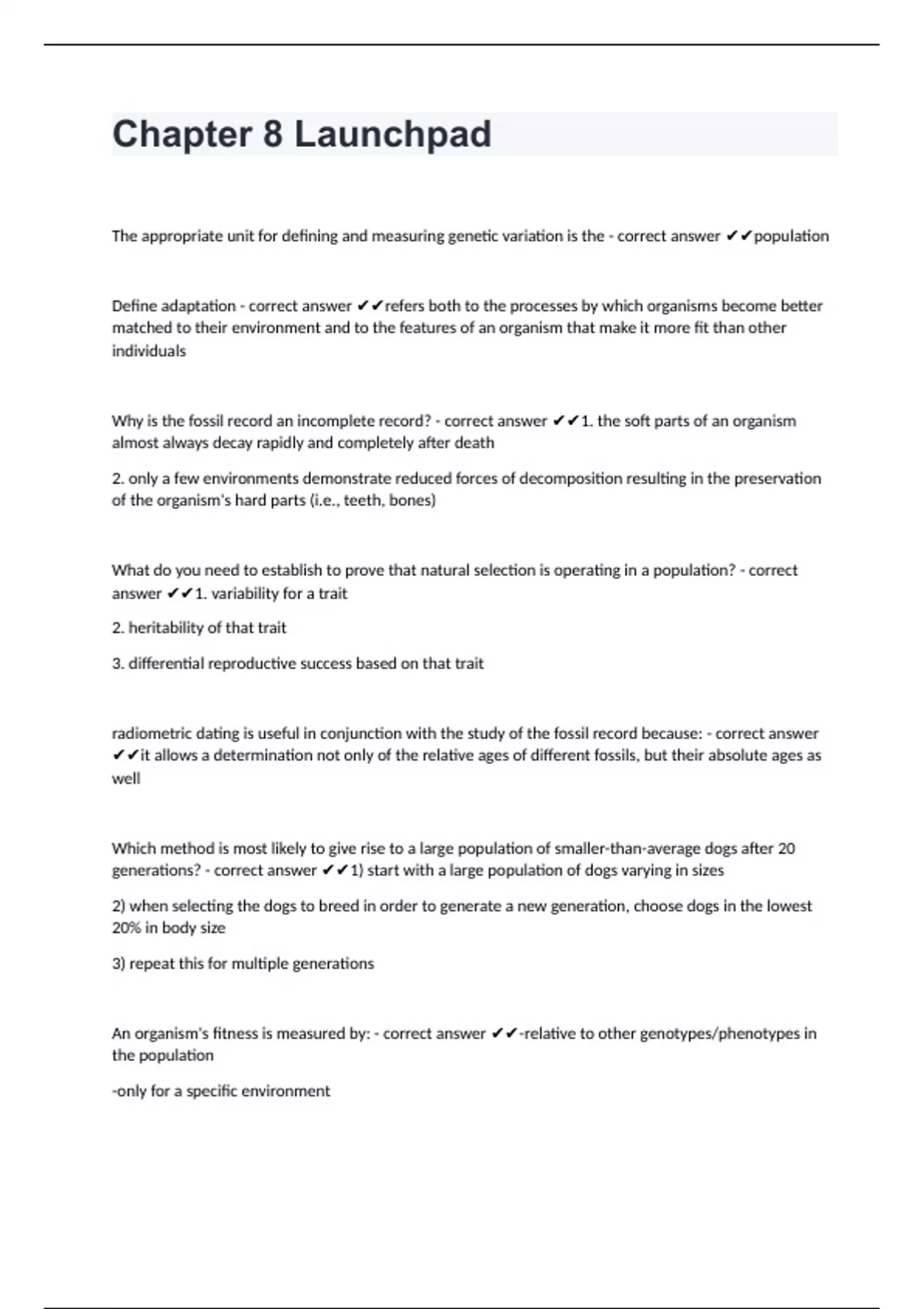 Chapter 8 Launchpad

The appropriate unit for defining and measuring genetic variation is the - correct answer ✔✔population

Define adaptation - correct answer ✔✔refers both to the processes by which organisms become better matched to their environment and to the features of an organism that make it more fit than other individuals

Why is the fossil record an incomplete record? - correct answer ✔✔1. the soft parts of an organism almost always decay rapidly and completely after death

2. only a few environments demonstrate reduced forces of decomposition resulting in the preservation of the organism's hard parts (i.e., teeth, bones)

What do you need to establish to prove that natural selection is operating in a population? - correct answer ✔✔1. variability for a trait

2. heritability of that trait

3. differential reproductive success based on that trait

radiometric dating is useful in conjunction with the study of the fossil record because: - correct answer ✔✔it allows a determination not only of the relative ages of different fossils, but their absolute ages as well

Which method is most likely to give rise to a large population of smaller-than-average dogs after 20 generations? - correct answer ✔✔1) start with a large population of dogs varying in sizes

2) when selecting the dogs to breed in order to generate a new generation, choose dogs in the lowest 20% in body size

3) repeat this for multiple generations

An organism's fitness is measured by: - correct answer ✔✔-relative to other genotypes/phenotypes in the population

-only for a specific environment